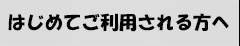 はじめてご利用される方へ